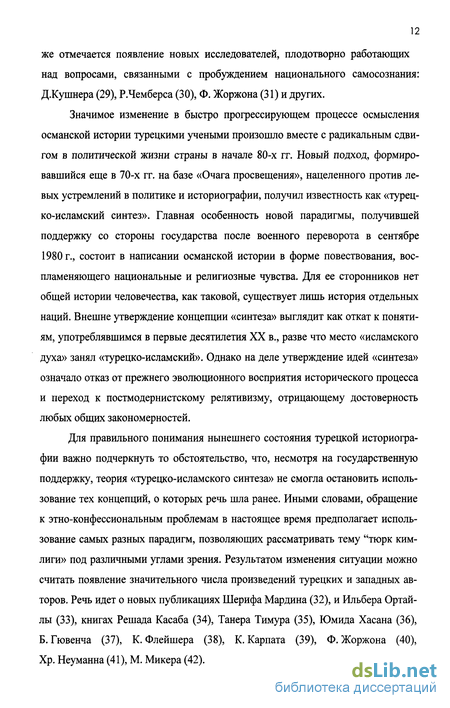 12

же отмечается появление новых исследователей, плодотворно работающих над вопросами, связанными с пробуждением национального самосознания: Д.Кушнера (29), Р.Чемберса (30), Ф. Жоржона (31) и других.

Значимое изменение в быстро прогрессирующем процессе осмысления османской истории турецкими учеными произошло вместе с радикальным сдвигом в политической жизни страны в начале 80-х гг. Новый подход, формировавшийся еще в 70-х гг. на базе «Очага просвещения», нацеленного против левых устремлений в политике и историографии, получил известность как «турецко-исламский синтез». Главная особенность новой парадигмы, получившей поддержку со стороны государства после военного переворота в сентябре 1980 г., состоит в написании османской истории в форме повествования, воспламеняющего национальные и религиозные чувства. Для ее сторонников нет общей истории человечества, как таковой, существует лишь история отдельных наций. Внешне утверждение концепции «синтеза» выглядит как откат к понятиям, употреблявшимся в первые десятилетия XX в., разве что место «исламского духа» занял «турецко-исламский». Однако на деле утверждение идей «синтеза» означало отказ от прежнего эволюционного восприятия исторического процесса и переход к постмодернистскому релятивизму, отрицающему достоверность любых общих закономерностей.

Для правильного понимания нынешнего состояния турецкой историографии важно подчеркнуть то обстоятельство, что, несмотря на государственную поддержку, теория «турецко-исламского синтеза» не смогла остановить использование тех концепций, о которых речь шла ранее. Иными словами, обращение к этно-конфессиональным проблемам в настоящее время предполагает использование самых разных парадигм, позволяющих рассматривать тему "тюрк кимлиги" под различными углами зрения. Результатом изменения ситуации можно считать появление значительного числа произведений турецких и западных авторов. Речь идет о новых публикациях Шерифа Мардина (32), и Ильбера Ортайлы (33), книгах Решада Касаба (34), Танера Тимура (35), Юмида Хасана (36), Б. Гювенча (37), К. Флейшера (38), К. Карпата (39), Ф. Жоржона (40), Хр. Неуманна (41), М. Микера (42).

dsLib.net
библиотека диссертаций